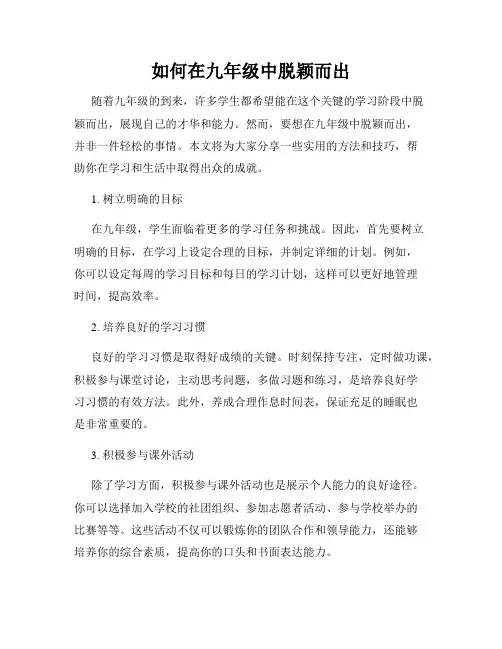 如何在九年级中脱颖而出

随着九年级的到来，许多学生都希望能在这个关键的学习阶段中脱颖而出，展现自己的才华和能力。然而，要想在九年级中脱颖而出，并非一件轻松的事情。本文将为大家分享一些实用的方法和技巧，帮助你在学习和生活中取得出众的成就。

1. 树立明确的目标

在九年级，学生面临着更多的学习任务和挑战。因此，首先要树立明确的目标，在学习上设定合理的目标，并制定详细的计划。例如，你可以设定每周的学习目标和每日的学习计划，这样可以更好地管理时间，提高效率。

2. 培养良好的学习习惯

良好的学习习惯是取得好成绩的关键。时刻保持专注，定时做功课，积极参与课堂讨论，主动思考问题，多做习题和练习，是培养良好学习习惯的有效方法。此外，养成合理作息时间表，保证充足的睡眠也是非常重要的。

3. 积极参与课外活动

除了学习方面，积极参与课外活动也是展示个人能力的良好途径。你可以选择加入学校的社团组织、参加志愿者活动、参与学校举办的比赛等等。这些活动不仅可以锻炼你的团队合作和领导能力，还能够培养你的综合素质，提高你的口头和书面表达能力。